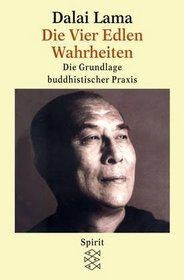 Dalai Lama
Die Vier Edlen Wahrheiten
Die Grundlage buddhistischer Praxis

Spirit